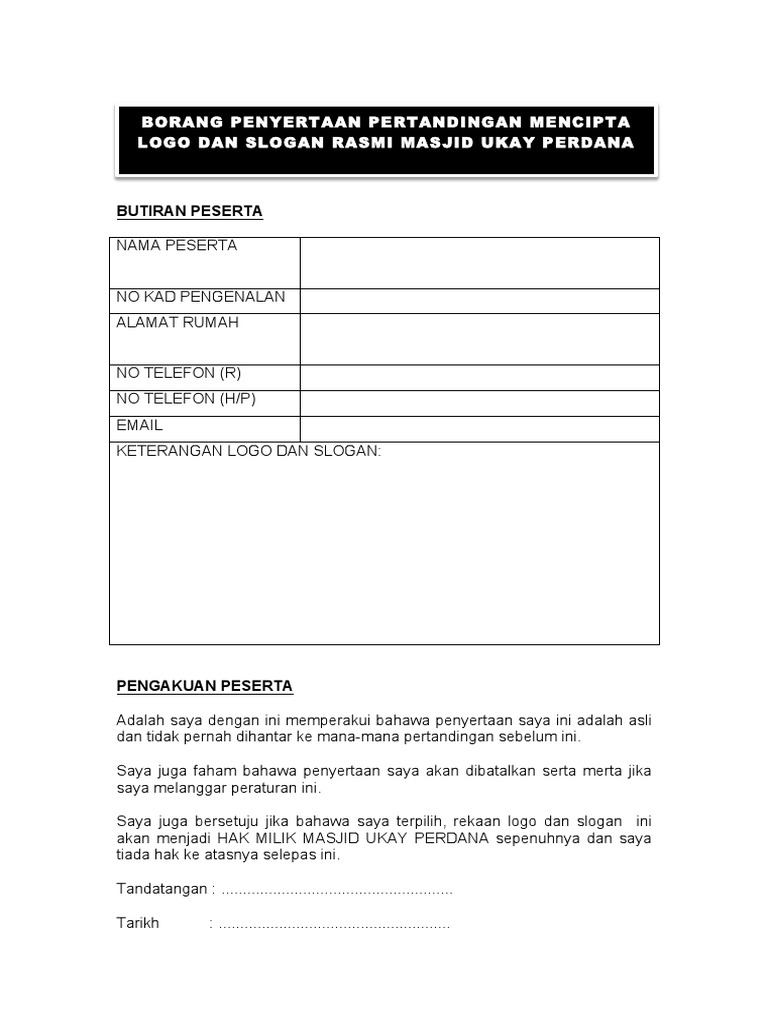 BORANG PENYERTAAN PERTANDINGAN MENCIPTA LOGO DAN SLOGAN RASMI MASJID UKAY PERDANA

BUTIRAN PESERTA

| NAMA PESERTA | |
|---|---|
| NO KAD PENGENALAN | |
| ALAMAT RUMAH | |
| NO TELEFON (R) | |
| NO TELEFON (H/P) | |
| EMAIL | |
| KETERANGAN LOGO DAN SLOGAN: | |

PENGAKUAN PESERTA

Adalah saya dengan ini memperakui bahawa penyertaan saya ini adalah asli dan tidak pernah dihantar ke mana-mana pertandingan sebelum ini.

Saya juga faham bahawa penyertaan saya akan dibatalkan serta merta jika saya melanggar peraturan ini.

Saya juga bersetuju jika bahawa saya terpilih, rekaan logo dan slogan ini akan menjadi HAK MILIK MASJID UKAY PERDANA sepenuhnya dan saya tiada hak ke atasnya selepas ini.

Tandatangan : ......................................................

Tarikh : ......................................................